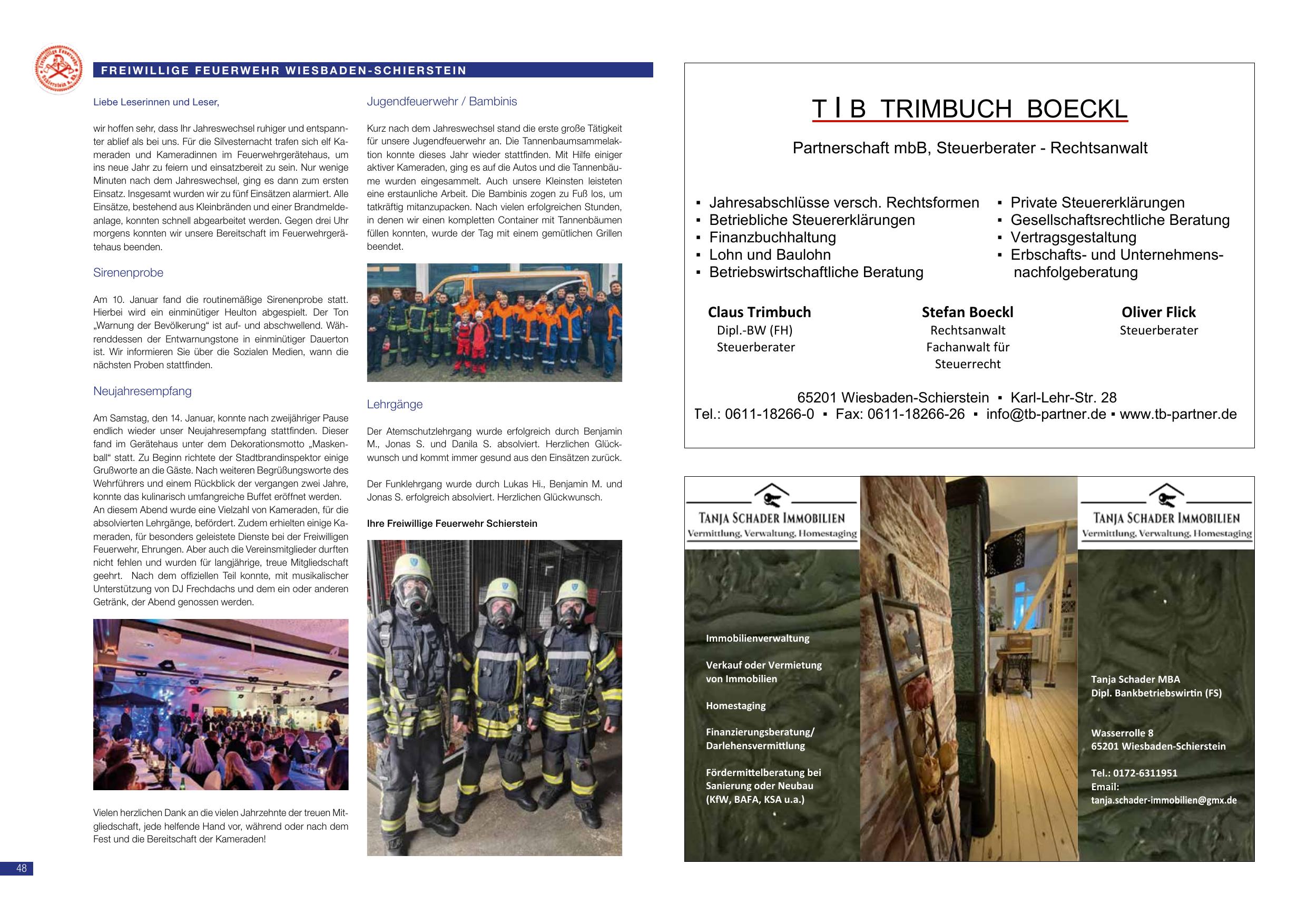 FREIWILLIGE FEUERWEHR WIESBADEN-SCHIERSTEIN

Liebe Leserinnen und Leser,

wir hoffen sehr, dass Ihr Jahreswechsel ruhiger und entspannter ablief als bei uns. Für die Silvesternacht trafen sich elf Kameraden und Kameradinnen im Feuerwehrgerätehaus, um ins neue Jahr zu feiern und einsatzbereit zu sein. Nur wenige Minuten nach dem Jahreswechsel, ging es dann zum ersten Einsatz. Insgesamt wurden wir zu fünf Einsätzen alarmiert. Alle Einsätze, bestehend aus Kleinbränden und einer Brandmeldeanlage, konnten schnell abgearbeitet werden. Gegen drei Uhr morgens konnten wir unsere Bereitschaft im Feuerwehrgerätehaus beenden.

Sirenenprobe

Am 10. Januar fand die routinemäßige Sirenenprobe statt. Hierbei wird ein einminütiger Heulton abgespielt. Der Ton „Warnung der Bevölkerung“ ist auf- und abschwellend. Währenddessen der Entwarnungstone in einminütiger Dauerton ist. Wir informieren Sie über die Sozialen Medien, wann die nächsten Proben stattfinden.

Neujahresempfang

Am Samstag, den 14. Januar, konnte nach zweijähriger Pause endlich wieder unser Neujahresempfang stattfinden. Dieser fand im Gerätehaus unter dem Dekorationsmotto „Maskenball“ statt. Zu Beginn richtete der Stadtbrandinspektor einige Grußworte an die Gäste. Nach weiteren Begrüßungsworte des Wehrführers und einem Rückblick der vergangen zwei Jahre, konnte das kulinarisch umfangreiche Buffet eröffnet werden. An diesem Abend wurde eine Vielzahl von Kameraden, für die absolvierten Lehrgänge, befördert. Zudem erhielten einige Kameraden, für besonders geleistete Dienste bei der Freiwilligen Feuerwehr, Ehrungen. Aber auch die Vereinsmitglieder durften nicht fehlen und wurden für langjährige, treue Mitgliedschaft geehrt. Nach dem offiziellen Teil konnte, mit musikalischer Unterstützung von DJ Frechdachs und dem ein oder anderen Getränk, der Abend genossen werden.

Vielen herzlichen Dank an die vielen Jahrzehnte der treuen Mitgliedschaft, jede helfende Hand vor, während oder nach dem Fest und die Bereitschaft der Kameraden!

Jugendfeuerwehr / Bambinis

Kurz nach dem Jahreswechsel stand die erste große Tätigkeit für unsere Jugendfeuerwehr an. Die Tannenbaumsammelaktion konnte dieses Jahr wieder stattfinden. Mit Hilfe einiger aktiver Kameraden, ging es auf die Autos und die Tannenbäume wurden eingesammelt. Auch unsere Kleinsten leisteten eine erstaunliche Arbeit. Die Bambinis zogen zu Fuß los, um tatkräftig mitanzupacken. Nach vielen erfolgreichen Stunden, in denen wir einen kompletten Container mit Tannenbäumen füllen konnten, wurde der Tag mit einem gemütlichen Grillen beendet.

Lehrgänge

Der Atemschutzlehrgang wurde erfolgreich durch Benjamin M., Jonas S. und Danila S. absolviert. Herzlichen Glückwunsch und kommt immer gesund aus den Einsätzen zurück.

Der Funklehrgang wurde durch Lukas Hi., Benjamin M. und Jonas S. erfolgreich absolviert. Herzlichen Glückwunsch.

Ihre Freiwillige Feuerwehr Schierstein

48

T I B TRIMBUCH BOECKL

Partnerschaft mbB, Steuerberater - Rechtsanwalt

▪ Jahresabschlüsse versch. Rechtsformen
▪ Betriebliche Steuererklärungen
▪ Finanzbuchhaltung
▪ Lohn und Baulohn
▪ Betriebswirtschaftliche Beratung

▪ Private Steuererklärungen
▪ Gesellschaftsrechtliche Beratung
▪ Vertragsgestaltung
▪ Erbschafts- und Unternehmensnachfolgeberatung

Claus Trimbuch
Dipl.-BW (FH)
Steuerberater

Stefan Boeckl
Rechtsanwalt
Fachanwalt für
Steuerrecht

Oliver Flick
Steuerberater

65201 Wiesbaden-Schierstein ▪ Karl-Lehr-Str. 28
Tel.: 0611-18266-0 ▪ Fax: 0611-18266-26 ▪ info@tb-partner.de ▪ www.tb-partner.de

TANJA SCHADER IMMOBILIEN
Vermittlung, Verwaltung, Homestaging

Immobilienverwaltung

Verkauf oder Vermietung von Immobilien

Homestaging

Finanzierungsberatung/ Darlehensvermittlung

Fördermittelberatung bei Sanierung oder Neubau (KfW, BAFA, KSA u.a.)

TANJA SCHADER IMMOBILIEN
Vermittlung, Verwaltung, Homestaging

Tanja Schader MBA
Dipl. Bankbetriebswirtin (FS)

Wasserrolle 8
65201 Wiesbaden-Schierstein

Tel.: 0172-6311951
Email:
tanja.schader-immobilien@gmx.de